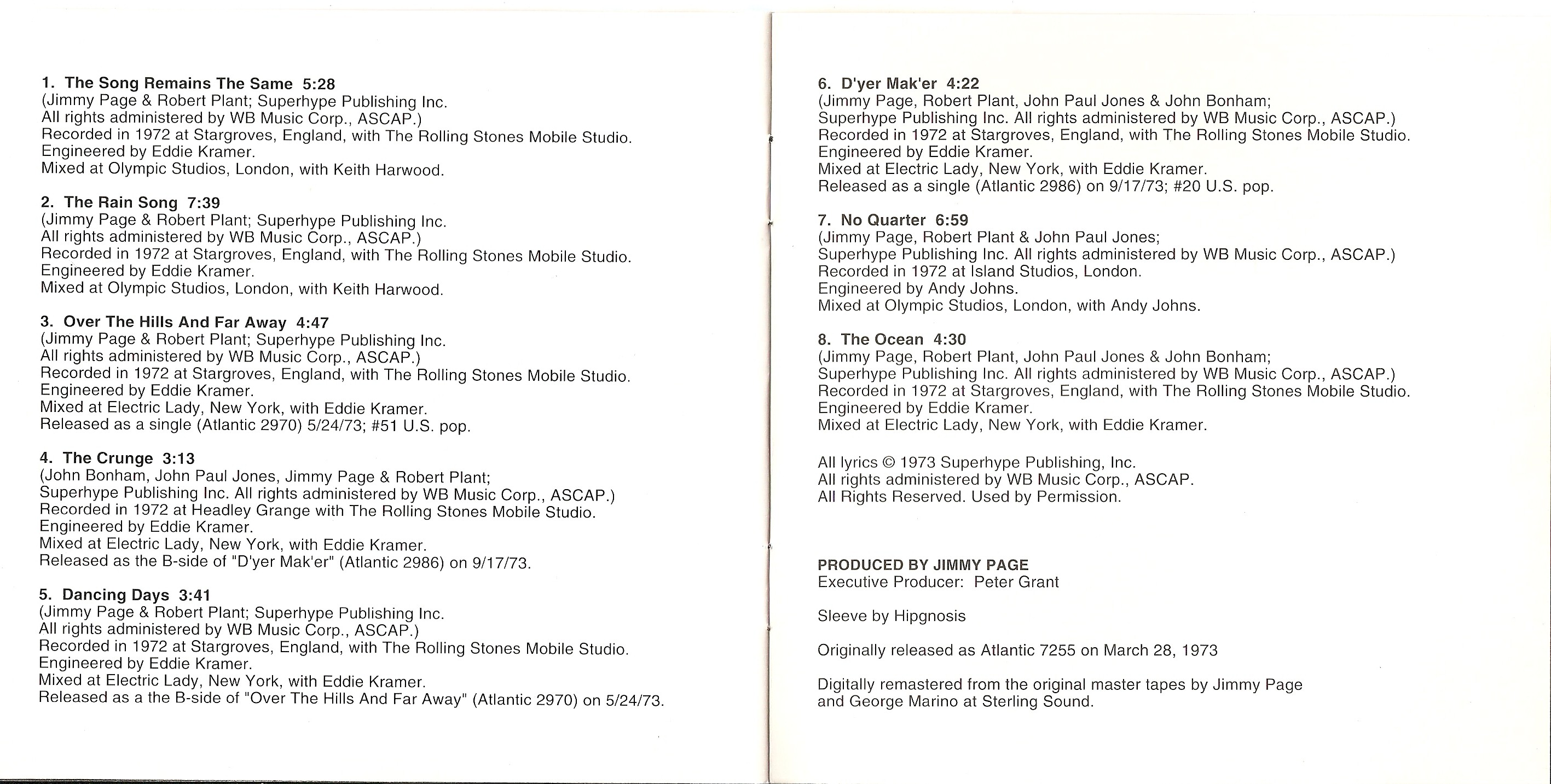 1. The Song Remains The Same 5:28
(Jimmy Page & Robert Plant; Superhype Publishing Inc.
All rights administered by WB Music Corp., ASCAP.)
Recorded in 1972 at Stargroves, England, with The Rolling Stones Mobile Studio.
Engineered by Eddie Kramer.
Mixed at Olympic Studios, London, with Keith Harwood.

2. The Rain Song 7:39
(Jimmy Page & Robert Plant; Superhype Publishing Inc.
All rights administered by WB Music Corp., ASCAP.)
Recorded in 1972 at Stargroves, England, with The Rolling Stones Mobile Studio.
Engineered by Eddie Kramer.
Mixed at Olympic Studios, London, with Keith Harwood.

3. Over The Hills And Far Away 4:47
(Jimmy Page & Robert Plant; Superhype Publishing Inc.
All rights administered by WB Music Corp., ASCAP.)
Recorded in 1972 at Stargroves, England, with The Rolling Stones Mobile Studio.
Engineered by Eddie Kramer.
Mixed at Electric Lady, New York, with Eddie Kramer.
Released as a single (Atlantic 2970) 5/24/73; #51 U.S. pop.

4. The Crunge 3:13
(John Bonham, John Paul Jones, Jimmy Page & Robert Plant;
Superhype Publishing Inc. All rights administered by WB Music Corp., ASCAP.)
Recorded in 1972 at Headley Grange with The Rolling Stones Mobile Studio.
Engineered by Eddie Kramer.
Mixed at Electric Lady, New York, with Eddie Kramer.
Released as the B-side of "D'yer Mak'er" (Atlantic 2986) on 9/17/73.

5. Dancing Days 3:41
(Jimmy Page & Robert Plant; Superhype Publishing Inc.
All rights administered by WB Music Corp., ASCAP.)
Recorded in 1972 at Stargroves, England, with The Rolling Stones Mobile Studio.
Engineered by Eddie Kramer.
Mixed at Electric Lady, New York, with Eddie Kramer.
Released as a the B-side of "Over The Hills And Far Away" (Atlantic 2970) on 5/24/73.

6. D'yer Mak'er 4:22
(Jimmy Page, Robert Plant, John Paul Jones & John Bonham;
Superhype Publishing Inc. All rights administered by WB Music Corp., ASCAP.)
Recorded in 1972 at Stargroves, England, with The Rolling Stones Mobile Studio.
Engineered by Eddie Kramer.
Mixed at Electric Lady, New York, with Eddie Kramer.
Released as a single (Atlantic 2986) on 9/17/73; #20 U.S. pop.

7. No Quarter 6:59
(Jimmy Page, Robert Plant & John Paul Jones;
Superhype Publishing Inc. All rights administered by WB Music Corp., ASCAP.)
Recorded in 1972 at Island Studios, London.
Engineered by Andy Johns.
Mixed at Olympic Studios, London, with Andy Johns.

8. The Ocean 4:30
(Jimmy Page, Robert Plant, John Paul Jones & John Bonham;
Superhype Publishing Inc. All rights administered by WB Music Corp., ASCAP.)
Recorded in 1972 at Stargroves, England, with The Rolling Stones Mobile Studio.
Engineered by Eddie Kramer.
Mixed at Electric Lady, New York, with Eddie Kramer.

All lyrics © 1973 Superhype Publishing, Inc.
All rights administered by WB Music Corp., ASCAP.
All Rights Reserved. Used by Permission.

PRODUCED BY JIMMY PAGE
Executive Producer: Peter Grant

Sleeve by Hipgnosis

Originally released as Atlantic 7255 on March 28, 1973

Digitally remastered from the original master tapes by Jimmy Page and George Marino at Sterling Sound.